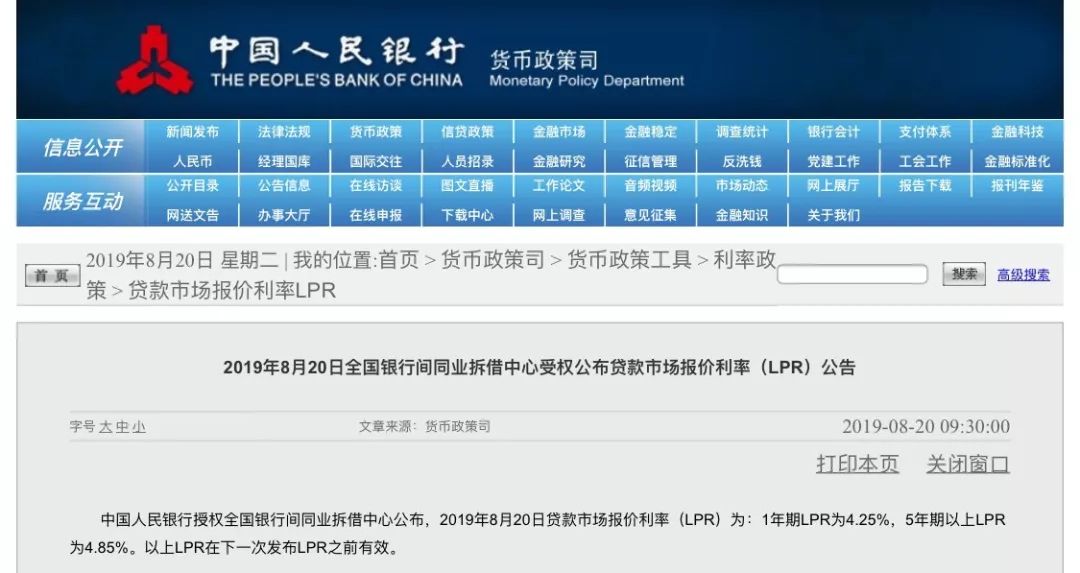 中国人民银行
THE PEOPLE'S BANK OF CHINA
货币政策司
Monetary Policy Department

信息公开
新闻发布 法律法规 货币政策 信贷政策 金融市场 金融稳定 调查统计 银行会计 支付体系 金融科技
人民币 经理国库 国际交往 人员招录 金融研究 征信管理 反洗钱 党建工作 工会工作 金融标准化

服务互动
公开目录 公告信息 在线访谈 图文直播 工作论文 音频视频 市场动态 网上展厅 报告下载 报刊年鉴
网送文告 办事大厅 在线申报 下载中心 网上调查 意见征集 金融知识 关于我们

首页 2019年8月20日 星期二 | 我的位置:首页 > 货币政策司 > 货币政策工具 > 利率政策 > 贷款市场报价利率LPR 搜索 高级搜索

2019年8月20日全国银行间同业拆借中心受权公布贷款市场报价利率（LPR）公告

字号 大 中 小 文章来源：货币政策司 2019-08-20 09:30:00

打印本页 关闭窗口

中国人民银行授权全国银行间同业拆借中心公布，2019年8月20日贷款市场报价利率（LPR）为：1年期LPR为4.25%，5年期以上LPR为4.85%。以上LPR在下一次发布LPR之前有效。